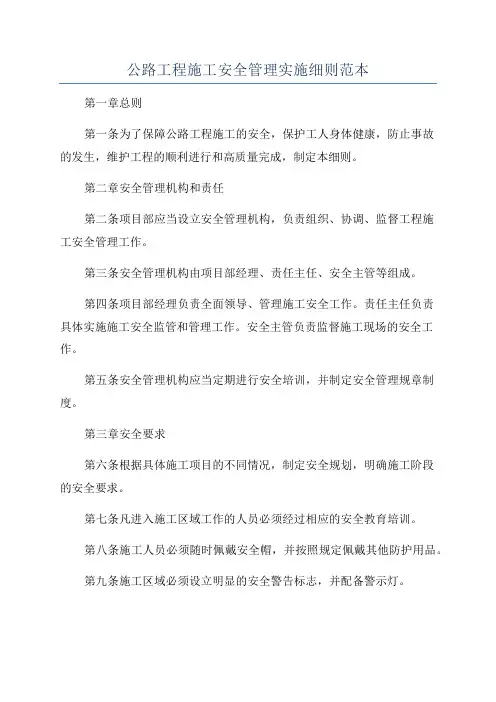 公路工程施工安全管理实施细则范本

第一章总则

第一条为了保障公路工程施工的安全，保护工人身体健康，防止事故的发生，维护工程的顺利进行和高质量完成，制定本细则。

第二章安全管理机构和责任

第二条项目部应当设立安全管理机构，负责组织、协调、监督工程施工安全管理工作。

第三条安全管理机构由项目部经理、责任主任、安全主管等组成。

第四条项目部经理负责全面领导、管理施工安全工作。责任主任负责具体实施施工安全监管和管理工作。安全主管负责监督施工现场的安全工作。

第五条安全管理机构应当定期进行安全培训，并制定安全管理规章制度。

第三章安全要求

第六条根据具体施工项目的不同情况，制定安全规划，明确施工阶段的安全要求。

第七条凡进入施工区域工作的人员必须经过相应的安全教育培训。

第八条施工人员必须随时佩戴安全帽，并按照规定佩戴其他防护用品。

第九条施工区域必须设立明显的安全警告标志，并配备警示灯。